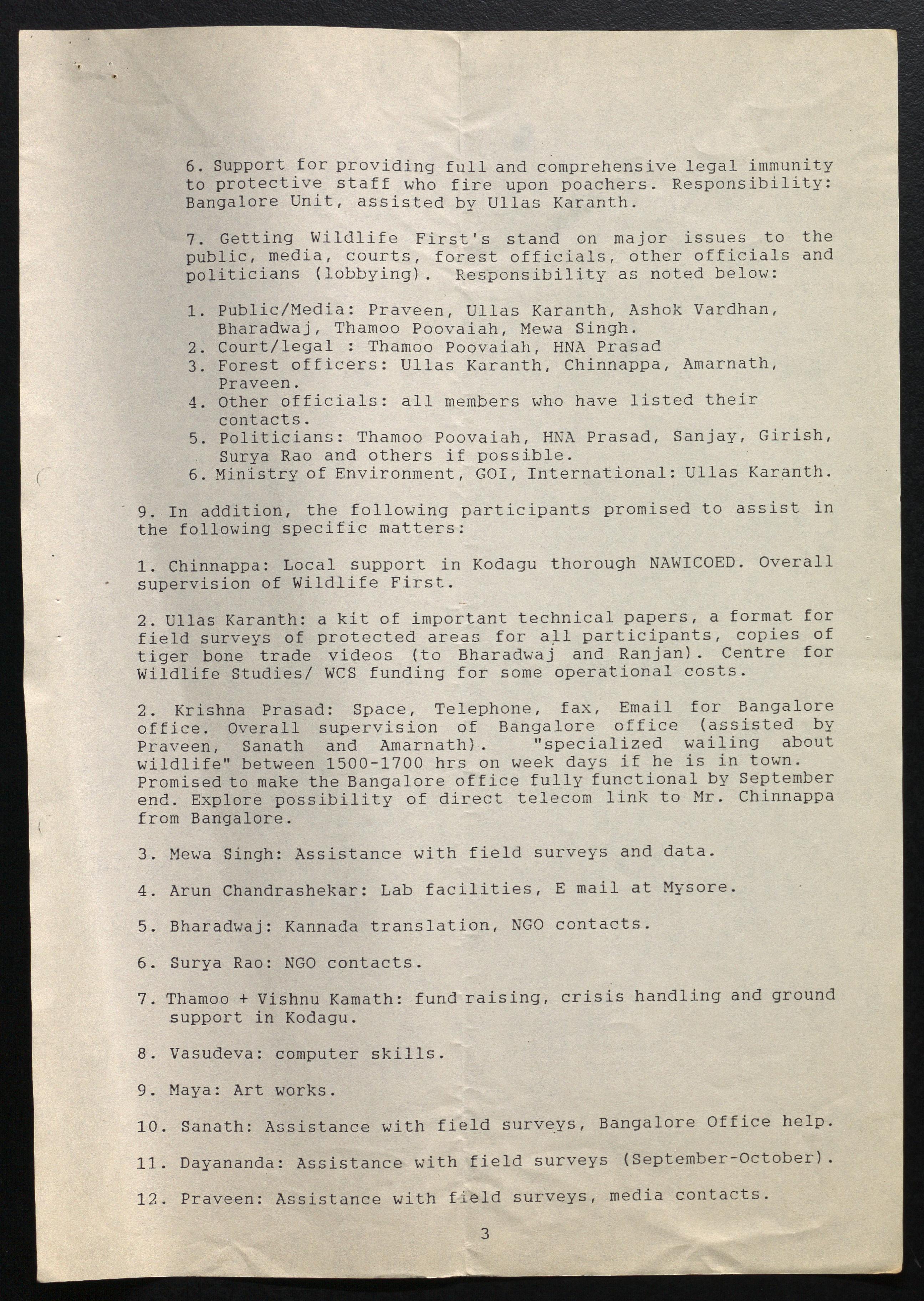 6. Support for providing full and comprehensive legal immunity to protective staff who fire upon poachers. Responsibility: Bangalore Unit, assisted by Ullas Karanth.

7. Getting Wildlife First's stand on major issues to the public, media, courts, forest officials, other officials and politicians (lobbying). Responsibility as noted below:

1. Public/Media: Praveen, Ullas Karanth, Ashok Vardhan, Bharadwaj, Thamoo Poovaiah, Mewa Singh.
2. Court/legal : Thamoo Poovaiah, HNA Prasad
3. Forest officers: Ullas Karanth, Chinnappa, Amarnath, Praveen.
4. Other officials: all members who have listed their contacts.
5. Politicians: Thamoo Poovaiah, HNA Prasad, Sanjay, Girish, Surya Rao and others if possible.
6. Ministry of Environment, GOI, International: Ullas Karanth.

9. In addition, the following participants promised to assist in the following specific matters:

1. Chinnappa: Local support in Kodagu thorough NAWICOED. Overall supervision of Wildlife First.

2. Ullas Karanth: a kit of important technical papers, a format for field surveys of protected areas for all participants, copies of tiger bone trade videos (to Bharadwaj and Ranjan). Centre for Wildlife Studies/ WCS funding for some operational costs.

2. Krishna Prasad: Space, Telephone, fax, Email for Bangalore office. Overall supervision of Bangalore office (assisted by Praveen, Sanath and Amarnath). "specialized wailing about wildlife" between 1500-1700 hrs on week days if he is in town. Promised to make the Bangalore office fully functional by September end. Explore possibility of direct telecom link to Mr. Chinnappa from Bangalore.

3. Mewa Singh: Assistance with field surveys and data.

4. Arun Chandrashekar: Lab facilities, E mail at Mysore.

5. Bharadwaj: Kannada translation, NGO contacts.

6. Surya Rao: NGO contacts.

7. Thamoo + Vishnu Kamath: fund raising, crisis handling and ground support in Kodagu.

8. Vasudeva: computer skills.

9. Maya: Art works.

10. Sanath: Assistance with field surveys, Bangalore Office help.

11. Dayananda: Assistance with field surveys (September-October).

12. Praveen: Assistance with field surveys, media contacts.

3